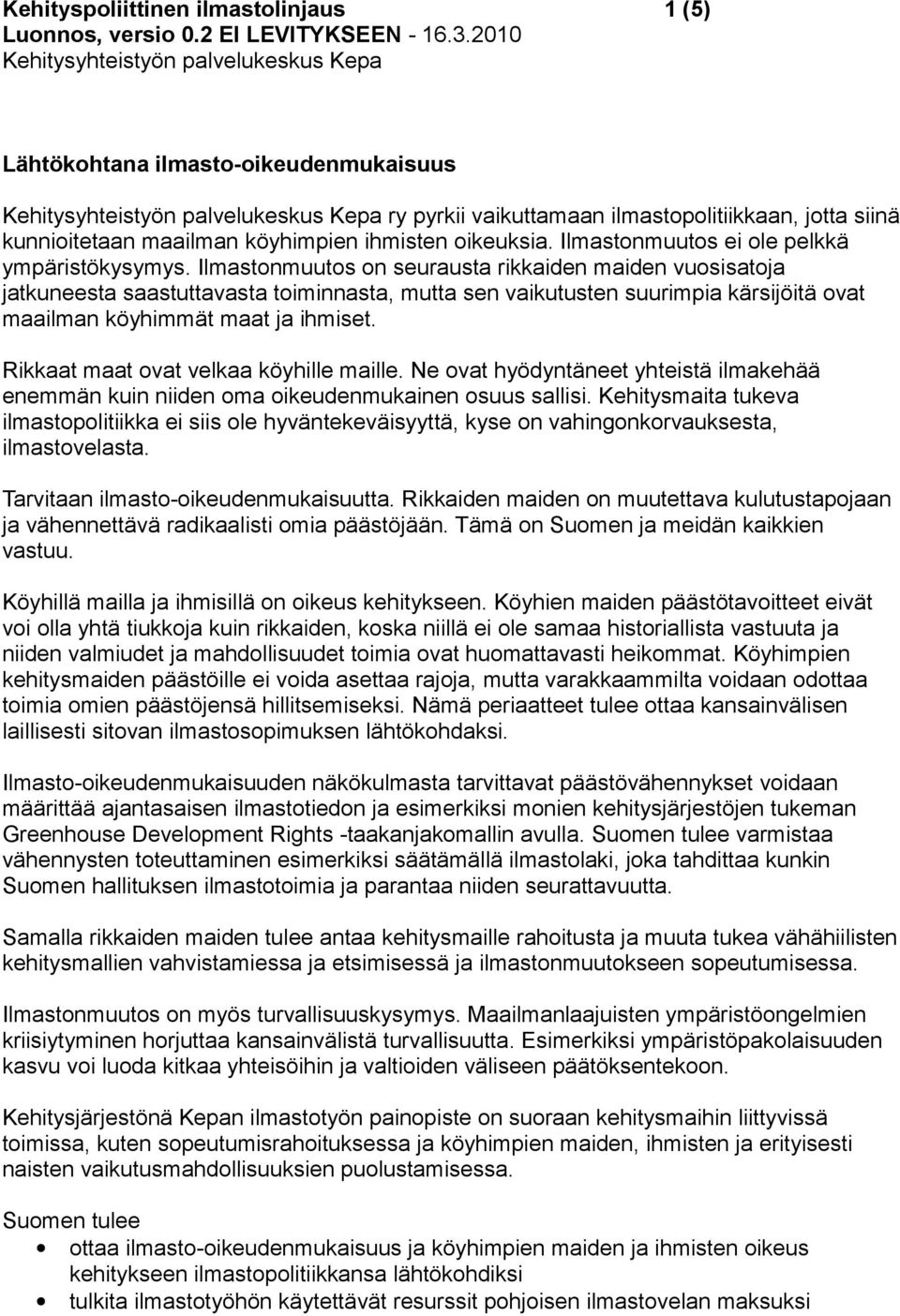 Kehityspoliittinen ilmastolinjaus 1 (5)
Luonnos, versio 0.2 EI LEVITYKSEEN - 16.3.2010
Kehitysyhteistyön palvelukeskus Kepa

Lähtökohtana ilmasto-oikeudenmukaisuus

Kehitysyhteistyön palvelukeskus Kepa ry pyrkii vaikuttamaan ilmastopolitiikkaan, jotta siinä kunnioitetaan maailman köyhimpien ihmisten oikeuksia. Ilmastonmuutos ei ole pelkkä ympäristökysymys. Ilmastonmuutos on seurausta rikkaiden maiden vuosisatoja jatkuneesta saastuttavasta toiminnasta, mutta sen vaikutusten suurimpia kärsijöitä ovat maailman köyhimmät maat ja ihmiset.

Rikkaat maat ovat velkaa köyhille maille. Ne ovat hyödyntäneet yhteistä ilmakehää enemmän kuin niiden oma oikeudenmukainen osuus sallisi. Kehitysmaita tukeva ilmastopolitiikka ei siis ole hyväntekeväisyyttä, kyse on vahingonkorvauksesta, ilmastovelasta.

Tarvitaan ilmasto-oikeudenmukaisuutta. Rikkaiden maiden on muutettava kulutustapojaan ja vähennettävä radikaalisti omia päästöjään. Tämä on Suomen ja meidän kaikkien vastuu.

Köyhillä mailla ja ihmisillä on oikeus kehitykseen. Köyhien maiden päästötavoitteet eivät voi olla yhtä tiukkoja kuin rikkaiden, koska niillä ei ole samaa historiallista vastuuta ja niiden valmiudet ja mahdollisuudet toimia ovat huomattavasti heikommat. Köyhimpien kehitysmaiden päästöille ei voida asettaa rajoja, mutta varakkaammilta voidaan odottaa toimia omien päästöjensä hillitsemiseksi. Nämä periaatteet tulee ottaa kansainvälisen laillisesti sitovan ilmastosopimuksen lähtökohdaksi.

Ilmasto-oikeudenmukaisuuden näkökulmasta tarvittavat päästövähennykset voidaan määrittää ajantasaisen ilmastotiedon ja esimerkiksi monien kehitysjärjestöjen tukeman Greenhouse Development Rights -taakanjakomallin avulla. Suomen tulee varmistaa vähennysten toteuttaminen esimerkiksi säätämällä ilmastolaki, joka tahdittaa kunkin Suomen hallituksen ilmastotoimia ja parantaa niiden seurattavuutta.

Samalla rikkaiden maiden tulee antaa kehitysmaille rahoitusta ja muuta tukea vähähiilisten kehitysmallien vahvistamiessa ja etsimisessä ja ilmastonmuutokseen sopeutumisessa.

Ilmastonmuutos on myös turvallisuuskysymys. Maailmanlaajuisten ympäristöongelmien kriisiytyminen horjuttaa kansainvälistä turvallisuutta. Esimerkiksi ympäristöpakolaisuuden kasvu voi luoda kitkaa yhteisöihin ja valtioiden väliseen päätöksentekoon.

Kehitysjärjestönä Kepan ilmastotyön painopiste on suoraan kehitysmaihin liittyvissä toimissa, kuten sopeutumisrahoituksessa ja köyhimpien maiden, ihmisten ja erityisesti naisten vaikutusmahdollisuuksien puolustamisessa.

Suomen tulee
• ottaa ilmasto-oikeudenmukaisuus ja köyhimpien maiden ja ihmisten oikeus kehitykseen ilmastopolitiikkansa lähtökohdiksi
• tulkita ilmastotyöhön käytettävät resurssit pohjoisen ilmastovelan maksuksi